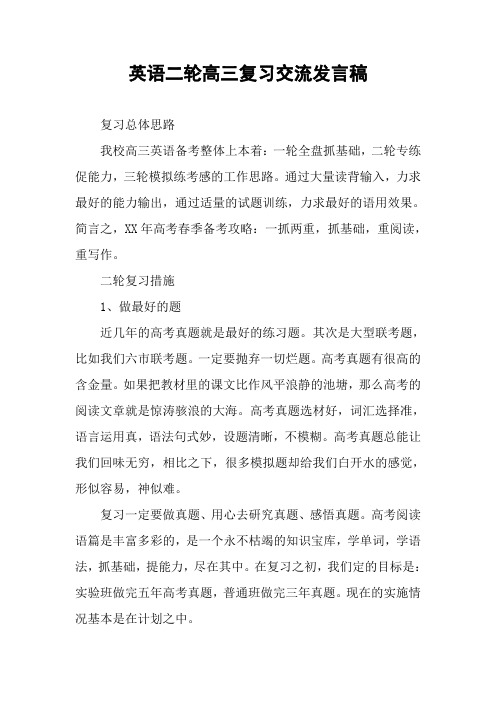 英语二轮高三复习交流发言稿

复习总体思路

我校高三英语备考整体上本着：一轮全盘抓基础，二轮专练促能力，三轮模拟练考感的工作思路。通过大量读背输入，力求最好的能力输出，通过适量的试题训练，力求最好的语用效果。简言之，XX 年高考春季备考攻略：一抓两重，抓基础，重阅读，重写作。

二轮复习措施

1、做最好的题

近几年的高考真题就是最好的练习题。其次是大型联考题，比如我们六市联考题。一定要抛弃一切烂题。高考真题有很高的含金量。如果把教材里的课文比作风平浪静的池塘，那么高考的阅读文章就是惊涛骇浪的大海。高考真题选材好，词汇选择准，语言运用真，语法句式妙，设题清晰，不模糊。高考真题总能让我们回味无穷，相比之下，很多模拟题却给我们白开水的感觉，形似容易，神似难。

复习一定要做真题、用心去研究真题、感悟真题。高考阅读语篇是丰富多彩的，是一个永不枯竭的知识宝库，学单词，学语法，抓基础，提能力，尽在其中。在复习之初，我们定的目标是：实验班做完五年高考真题，普通班做完三年真题。现在的实施情况基本是在计划之中。